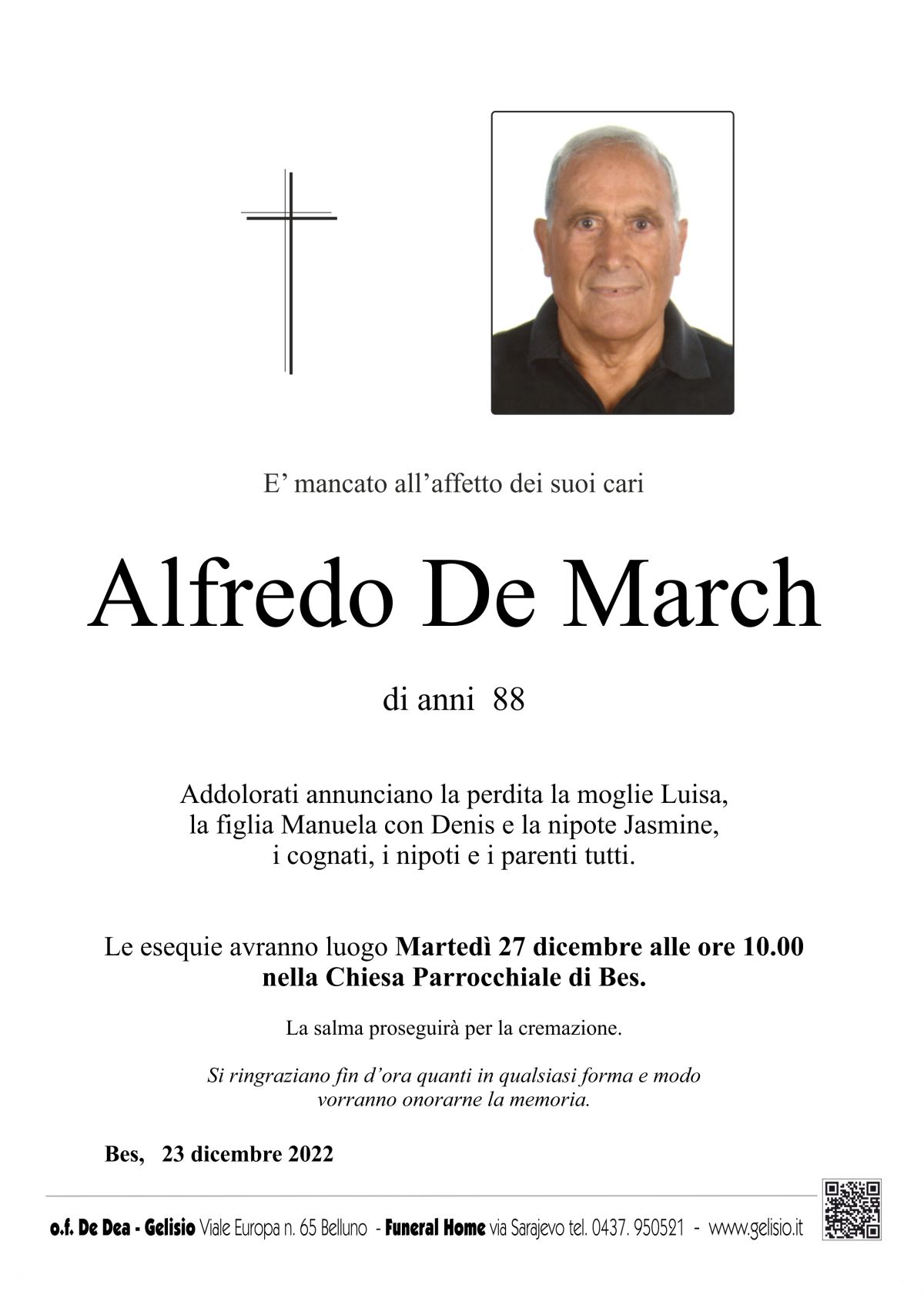 E' mancato all'affetto dei suoi cari

Alfredo De March

di anni 88

Addolorati annunciano la perdita la moglie Luisa, la figlia Manuela con Denis e la nipote Jasmine, i cognati, i nipoti e i parenti tutti.

Le esequie avranno luogo Martedì 27 dicembre alle ore 10.00 nella Chiesa Parrocchiale di Bes.

La salma proseguirà per la cremazione.

Si ringraziano fin d'ora quanti in qualsiasi forma e modo vorranno onorarne la memoria.

Bes, 23 dicembre 2022

o.f. De Dea - Gelisio Viale Europa n. 65 Belluno - Funeral Home via Sarajevo tel. 0437. 950521 - www.gelisio.it